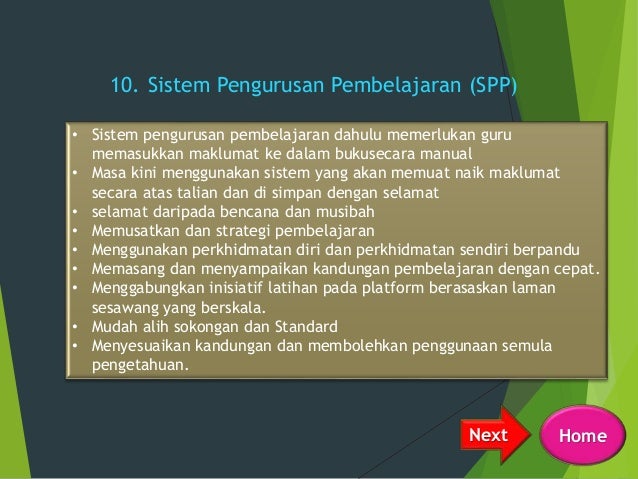 10. Sistem Pengurusan Pembelajaran (SPP)

• Sistem pengurusan pembelajaran dahulu memerlukan guru memasukkan maklumat ke dalam bukusecara manual
• Masa kini menggunakan sistem yang akan memuat naik maklumat secara atas talian dan di simpan dengan selamat
• selamat daripada bencana dan musibah
• Memusatkan dan strategi pembelajaran
• Menggunakan perkhidmatan diri dan perkhidmatan sendiri berpandu
• Memasang dan menyampaikan kandungan pembelajaran dengan cepat.
• Menggabungkan inisiatif latihan pada platform berasaskan laman sesawang yang berskala.
• Mudah alih sokongan dan Standard
• Menyesuaikan kandungan dan membolehkan penggunaan semula pengetahuan.

Next

Home